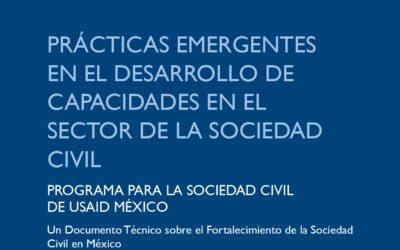 PRÁCTICAS EMERGENTES EN EL DESARROLLO DE CAPACIDADES EN EL SECTOR DE LA SOCIEDAD CIVIL

PROGRAMA PARA LA SOCIEDAD CIVIL DE USAID MÉXICO

Un Documento Técnico sobre el Fortalecimiento de la Sociedad Civil en México